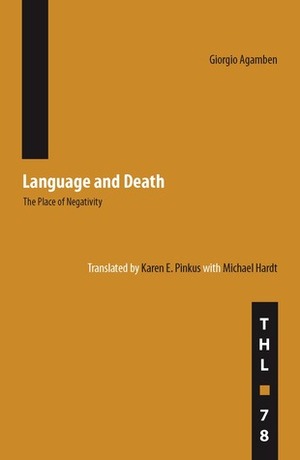 Giorgio Agamben

Language and Death

The Place of Negativity

Translated by Karen E. Pinkus with Michael Hardt

THL

78